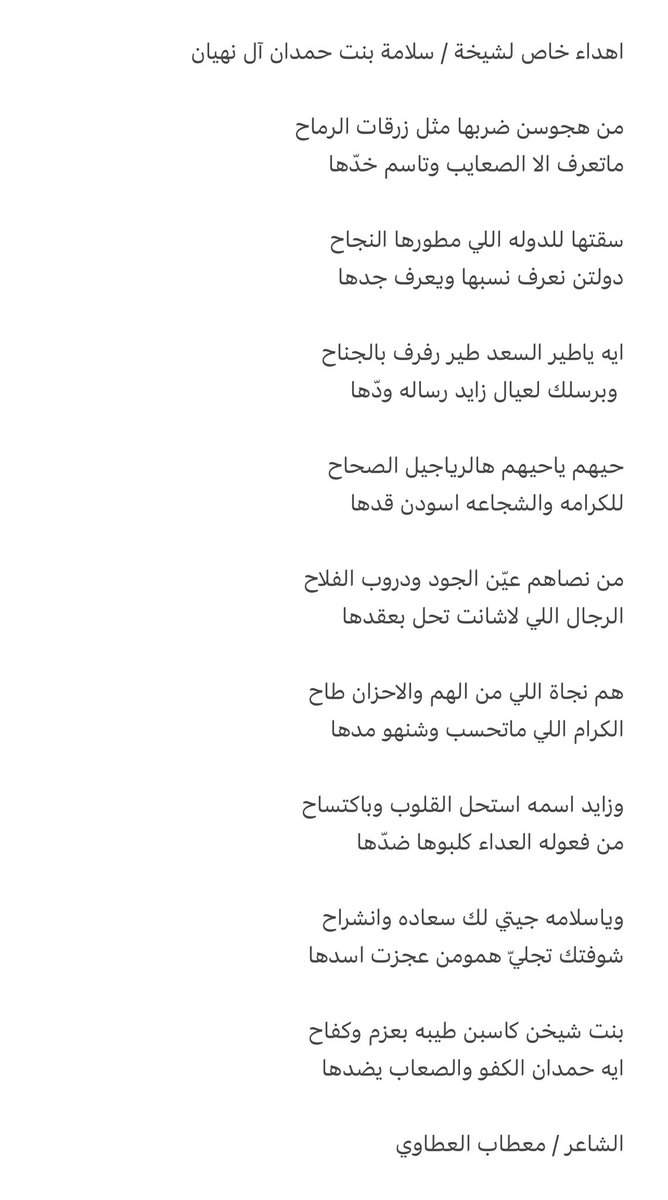 اهداء خاص لشيخة / سلامة بنت حمدان آل نهيان

من هجوسن ضربها مثل زرقات الرماح
ماتعرف الا الصعايب وتاسم خدّها

سقتها للدوله اللي مطورها النجاح
دولتن نعرف نسبها ويعرف جدها

ايه ياطير السعد طير رفرف بالجناح
وبرسلك لعيال زايد رساله ودّها

حيهم ياحيهم هالرياجيل الصحاح
للكرامه والشجاعه اسودن قدها

من نصاهم عيّن الجود ودروب الفلاح
الرجال اللي لاشانت تحل بعقدها

هم نجاة اللي من الهم والاحزان طاح
الكرام اللي ماتحسب وشنهو مدها

وزايد اسمه استحل القلوب وباكتساح
من فعوله العداء كلبوها ضدّها

وياسلامه جيتي لك سعاده وانشراح
شوفتك تجليّ همومن عجزت اسدها

بنت شيخن كاسبن طيبه بعزم وكفاح
ايه حمدان الكفو والصعاب يضدها

الشاعر / معطاب العطاوي